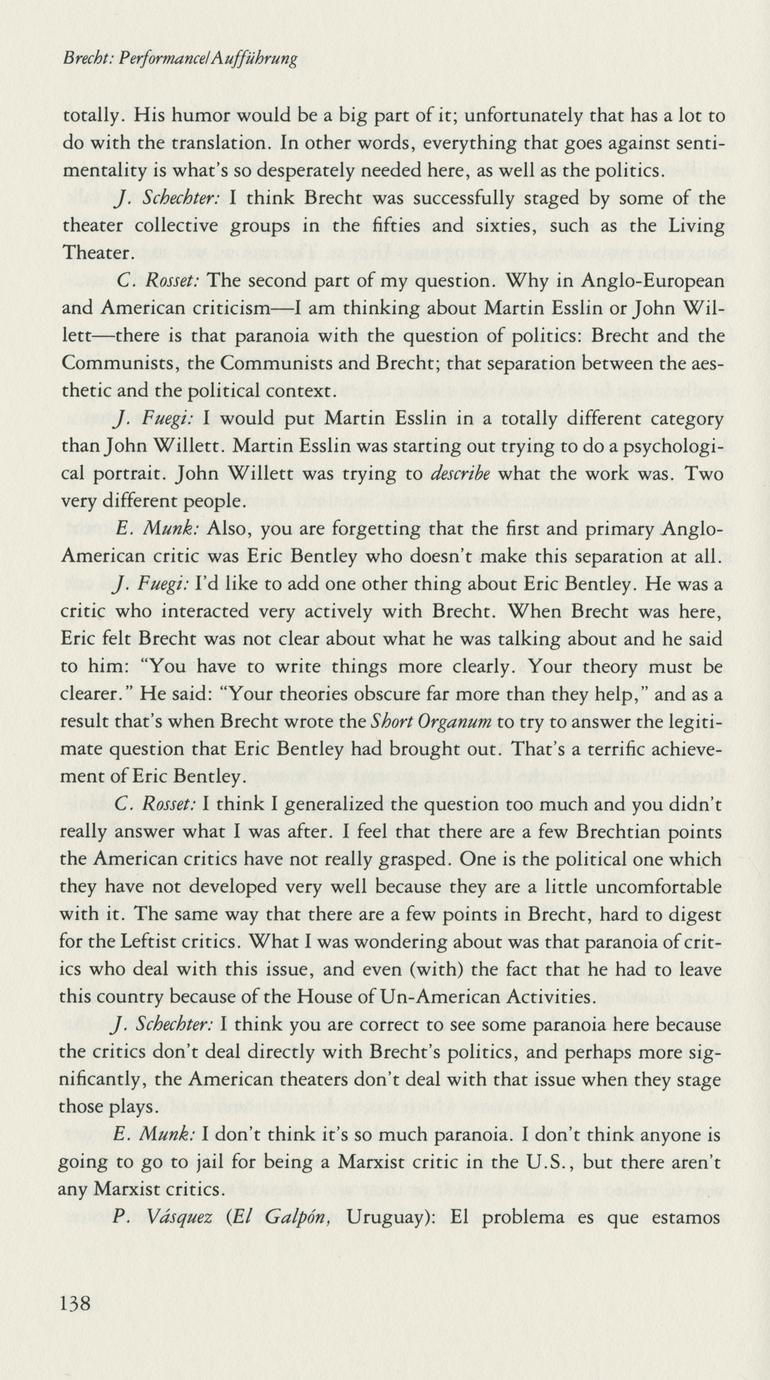 Brecht: Performance/Aufführung

totally. His humor would be a big part of it; unfortunately that has a lot to do with the translation. In other words, everything that goes against sentimentality is what's so desperately needed here, as well as the politics.

J. Schechter: I think Brecht was successfully staged by some of the theater collective groups in the fifties and sixties, such as the Living Theater.

C. Rosset: The second part of my question. Why in Anglo-European and American criticism—I am thinking about Martin Esslin or John Willett—there is that paranoia with the question of politics: Brecht and the Communists, the Communists and Brecht; that separation between the aesthetic and the political context.

J. Fuegi: I would put Martin Esslin in a totally different category than John Willett. Martin Esslin was starting out trying to do a psychological portrait. John Willett was trying to describe what the work was. Two very different people.

E. Munk: Also, you are forgetting that the first and primary Anglo-American critic was Eric Bentley who doesn't make this separation at all.

J. Fuegi: I'd like to add one other thing about Eric Bentley. He was a critic who interacted very actively with Brecht. When Brecht was here, Eric felt Brecht was not clear about what he was talking about and he said to him: "You have to write things more clearly. Your theory must be clearer." He said: "Your theories obscure far more than they help," and as a result that's when Brecht wrote the Short Organum to try to answer the legitimate question that Eric Bentley had brought out. That's a terrific achievement of Eric Bentley.

C. Rosset: I think I generalized the question too much and you didn't really answer what I was after. I feel that there are a few Brechtian points the American critics have not really grasped. One is the political one which they have not developed very well because they are a little uncomfortable with it. The same way that there are a few points in Brecht, hard to digest for the Leftist critics. What I was wondering about was that paranoia of critics who deal with this issue, and even (with) the fact that he had to leave this country because of the House of Un-American Activities.

J. Schechter: I think you are correct to see some paranoia here because the critics don't deal directly with Brecht's politics, and perhaps more significantly, the American theaters don't deal with that issue when they stage those plays.

E. Munk: I don't think it's so much paranoia. I don't think anyone is going to go to jail for being a Marxist critic in the U.S., but there aren't any Marxist critics.

P. Vásquez (El Galpón, Uruguay): El problema es que estamos

138